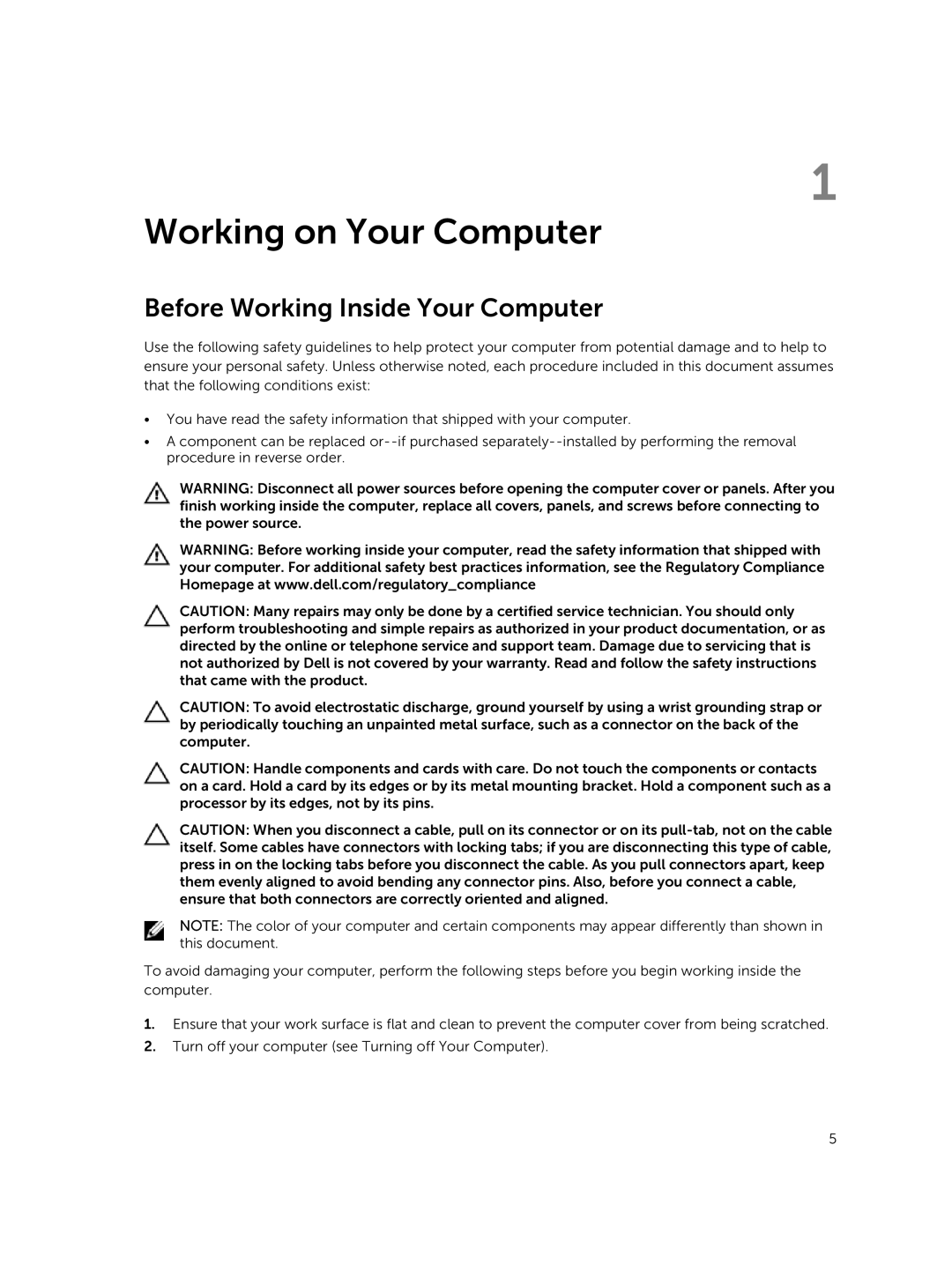 1

Working on Your Computer

Before Working Inside Your Computer

Use the following safety guidelines to help protect your computer from potential damage and to help to ensure your personal safety. Unless otherwise noted, each procedure included in this document assumes that the following conditions exist:

• You have read the safety information that shipped with your computer.
• A component can be replaced or--if purchased separately--installed by performing the removal procedure in reverse order.

WARNING: Disconnect all power sources before opening the computer cover or panels. After you finish working inside the computer, replace all covers, panels, and screws before connecting to the power source.

WARNING: Before working inside your computer, read the safety information that shipped with your computer. For additional safety best practices information, see the Regulatory Compliance Homepage at www.dell.com/regulatory_compliance

CAUTION: Many repairs may only be done by a certified service technician. You should only perform troubleshooting and simple repairs as authorized in your product documentation, or as directed by the online or telephone service and support team. Damage due to servicing that is not authorized by Dell is not covered by your warranty. Read and follow the safety instructions that came with the product.

CAUTION: To avoid electrostatic discharge, ground yourself by using a wrist grounding strap or by periodically touching an unpainted metal surface, such as a connector on the back of the computer.

CAUTION: Handle components and cards with care. Do not touch the components or contacts on a card. Hold a card by its edges or by its metal mounting bracket. Hold a component such as a processor by its edges, not by its pins.

CAUTION: When you disconnect a cable, pull on its connector or on its pull-tab, not on the cable itself. Some cables have connectors with locking tabs; if you are disconnecting this type of cable, press in on the locking tabs before you disconnect the cable. As you pull connectors apart, keep them evenly aligned to avoid bending any connector pins. Also, before you connect a cable, ensure that both connectors are correctly oriented and aligned.

NOTE: The color of your computer and certain components may appear differently than shown in this document.

To avoid damaging your computer, perform the following steps before you begin working inside the computer.

1. Ensure that your work surface is flat and clean to prevent the computer cover from being scratched.
2. Turn off your computer (see Turning off Your Computer).

5